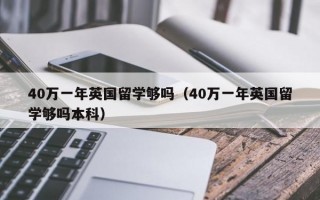 40万一年英国留学够吗（40万一年英国留学够吗本科）